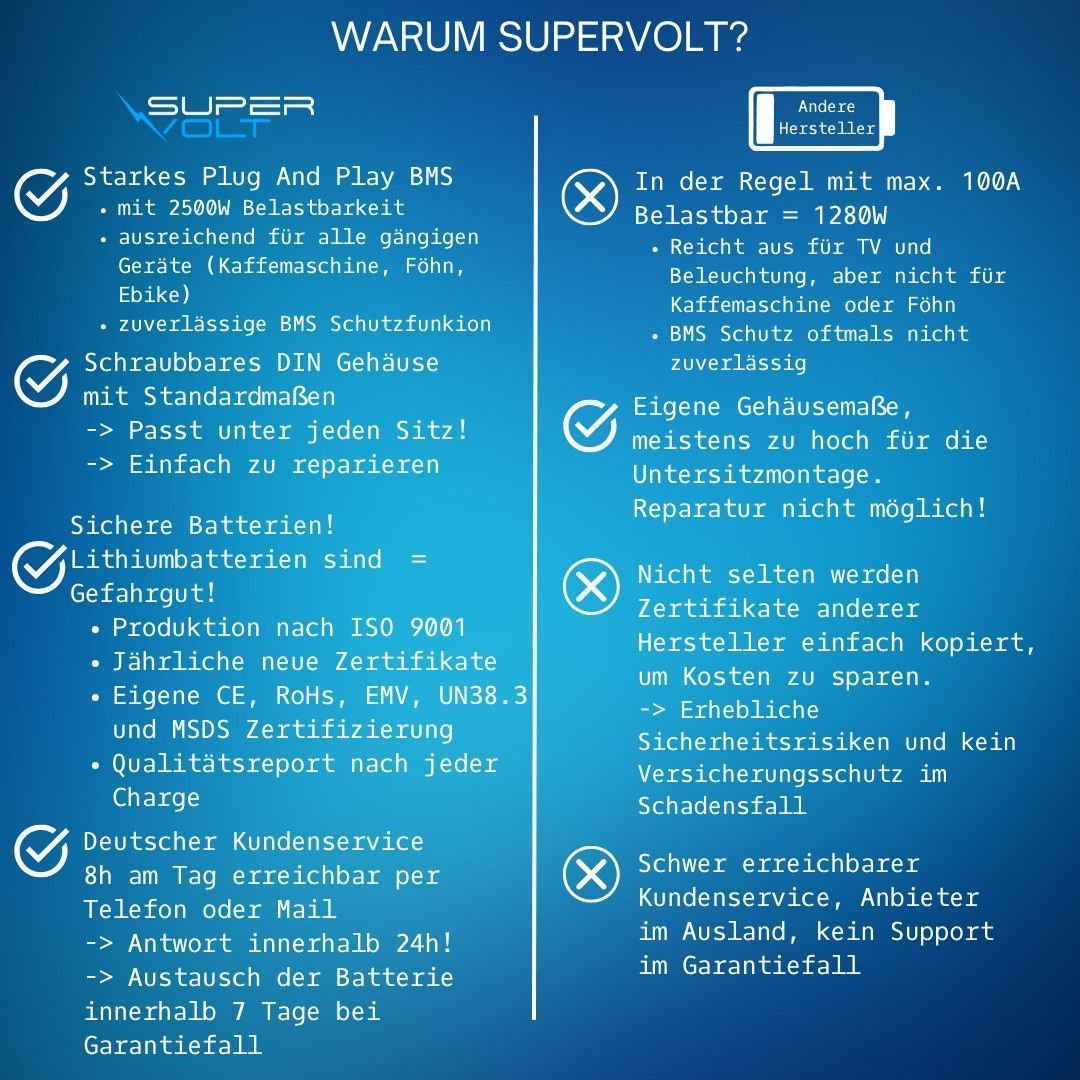 WARUM SUPERVOLT?

SUPER VOLT

Starkes Plug And Play BMS
• mit 2500W Belastbarkeit
• ausreichend für alle gängigen Geräte (Kaffemaschine, Föhn, Ebike)
• zuverlässige BMS Schutzfunkion

Schraubbares DIN Gehäuse mit Standardmaßen
-> Passt unter jeden Sitz!
-> Einfach zu reparieren

Sichere Batterien! Lithiumbatterien sind = Gefahrgut!
• Produktion nach ISO 9001
• Jährliche neue Zertifikate
• Eigene CE, RoHs, EMV, UN38.3 und MSDS Zertifizierung
• Qualitätsreport nach jeder Charge

Deutscher Kundenservice 8h am Tag erreichbar per Telefon oder Mail
-> Antwort innerhalb 24h!
-> Austausch der Batterie innerhalb 7 Tage bei Garantiefall

Andere Hersteller

In der Regel mit max. 100A Belastbar = 1280W
• Reicht aus für TV und Beleuchtung, aber nicht für Kaffemaschine oder Föhn
• BMS Schutz oftmals nicht zuverlässig

Eigene Gehäusemaße, meistens zu hoch für die Untersitzmontage. Reparatur nicht möglich!

Nicht selten werden Zertifikate anderer Hersteller einfach kopiert, um Kosten zu sparen.
-> Erhebliche Sicherheitsrisiken und kein Versicherungsschutz im Schadensfall

Schwer erreichbarer Kundenservice, Anbieter im Ausland, kein Support im Garantiefall